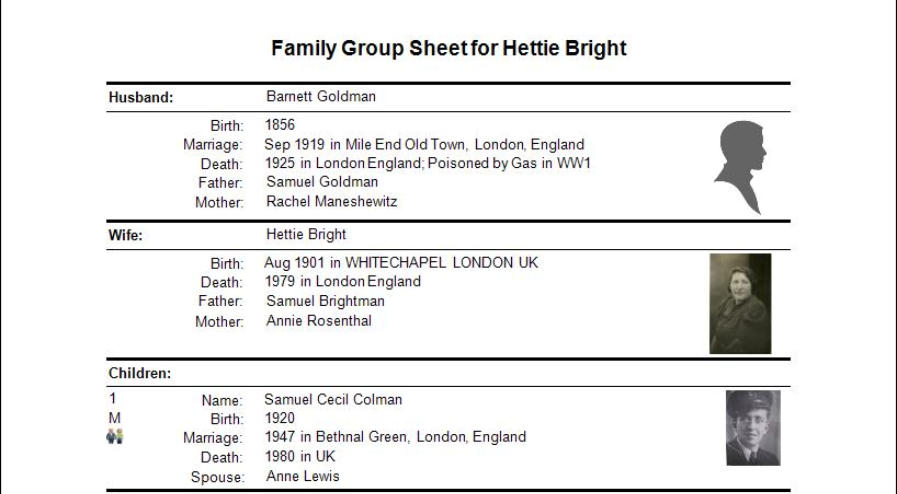 Family Group Sheet for Hettie Bright

Husband: Barnett Goldman

Birth: 1856
Marriage: Sep 1919 in Mile End Old Town, London, England
Death: 1925 in London England; Poisoned by Gas in WW1
Father: Samuel Goldman
Mother: Rachel Maneshewitz

Wife: Hettie Bright

Birth: Aug 1901 in WHITECHAPEL LONDON UK
Death: 1979 in London England
Father: Samuel Brightman
Mother: Annie Rosenthal

Children:

1
M
Name: Samuel Cecil Colman
Birth: 1920
Marriage: 1947 in Bethnal Green, London, England
Death: 1980 in UK
Spouse: Anne Lewis